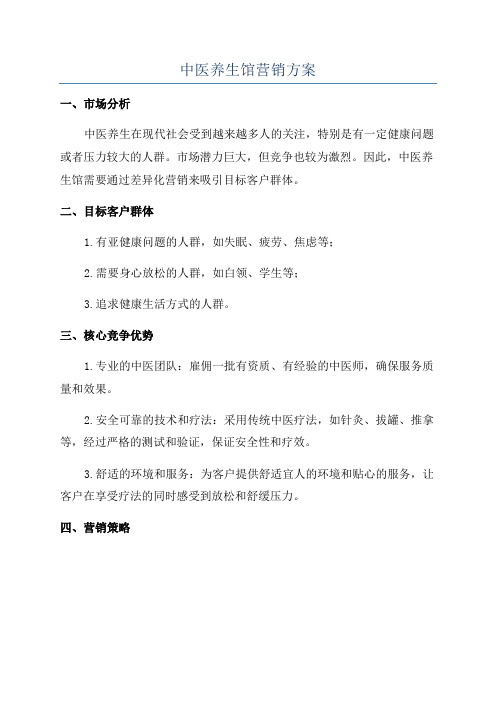 中医养生馆营销方案

一、市场分析

中医养生在现代社会受到越来越多人的关注，特别是有一定健康问题或者压力较大的人群。市场潜力巨大，但竞争也较为激烈。因此，中医养生馆需要通过差异化营销来吸引目标客户群体。

二、目标客户群体

1.有亚健康问题的人群，如失眠、疲劳、焦虑等；

2.需要身心放松的人群，如白领、学生等；

3.追求健康生活方式的人群。

三、核心竞争优势

1.专业的中医团队：雇佣一批有资质、有经验的中医师，确保服务质量和效果。

2.安全可靠的技术和疗法：采用传统中医疗法，如针灸、拔罐、推拿等，经过严格的测试和验证，保证安全性和疗效。

3.舒适的环境和服务：为客户提供舒适宜人的环境和贴心的服务，让客户在享受疗法的同时感受到放松和舒缓压力。

四、营销策略